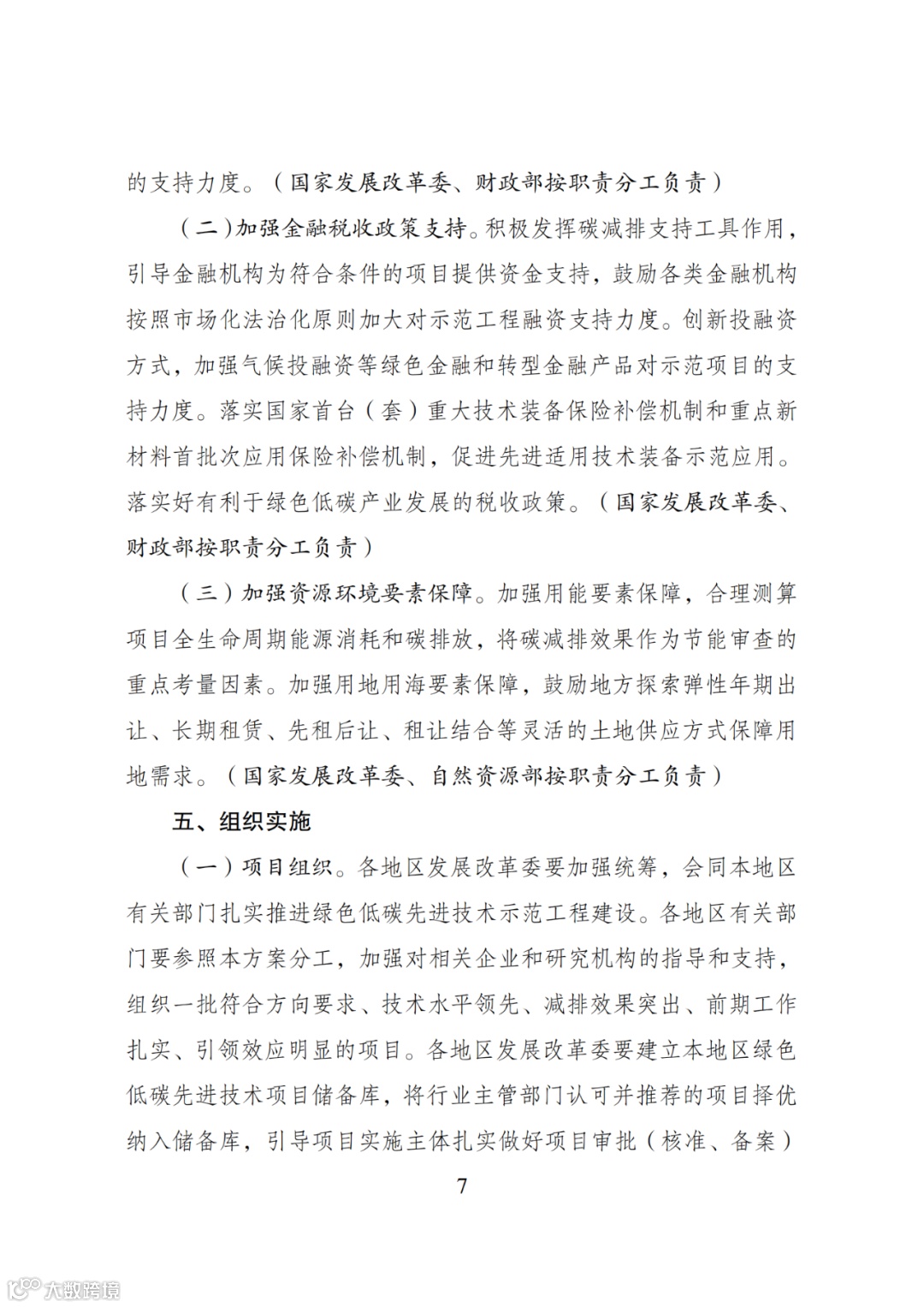 的支持力度。（国家发展改革委、财政部按职责分工负责）

（二）加强金融税收政策支持。积极发挥碳减排支持工具作用，引导金融机构为符合条件的项目提供资金支持，鼓励各类金融机构按照市场化法治化原则加大对示范工程融资支持力度。创新投融资方式，加强气候投融资等绿色金融和转型金融产品对示范项目的支持力度。落实国家首台（套）重大技术装备保险补偿机制和重点新材料首批次应用保险补偿机制，促进先进适用技术装备示范应用。落实好有利于绿色低碳产业发展的税收政策。（国家发展改革委、财政部按职责分工负责）

（三）加强资源环境要素保障。加强用能要素保障，合理测算项目全生命周期能源消耗和碳排放，将碳减排效果作为节能审查的重点考量因素。加强用地用海要素保障，鼓励地方探索弹性年期出让、长期租赁、先租后让、租让结合等灵活的土地供应方式保障用地需求。（国家发展改革委、自然资源部按职责分工负责）

五、组织实施

（一）项目组织。各地区发展改革委要加强统筹，会同本地区有关部门扎实推进绿色低碳先进技术示范工程建设。各地区有关部门要参照本方案分工，加强对相关企业和研究机构的指导和支持，组织一批符合方向要求、技术水平领先、减排效果突出、前期工作扎实、引领效应明显的项目。各地区发展改革委要建立本地区绿色低碳先进技术项目储备库，将行业主管部门认可并推荐的项目择优纳入储备库，引导项目实施主体扎实做好项目审批（核准、备案）

7

大数跨境